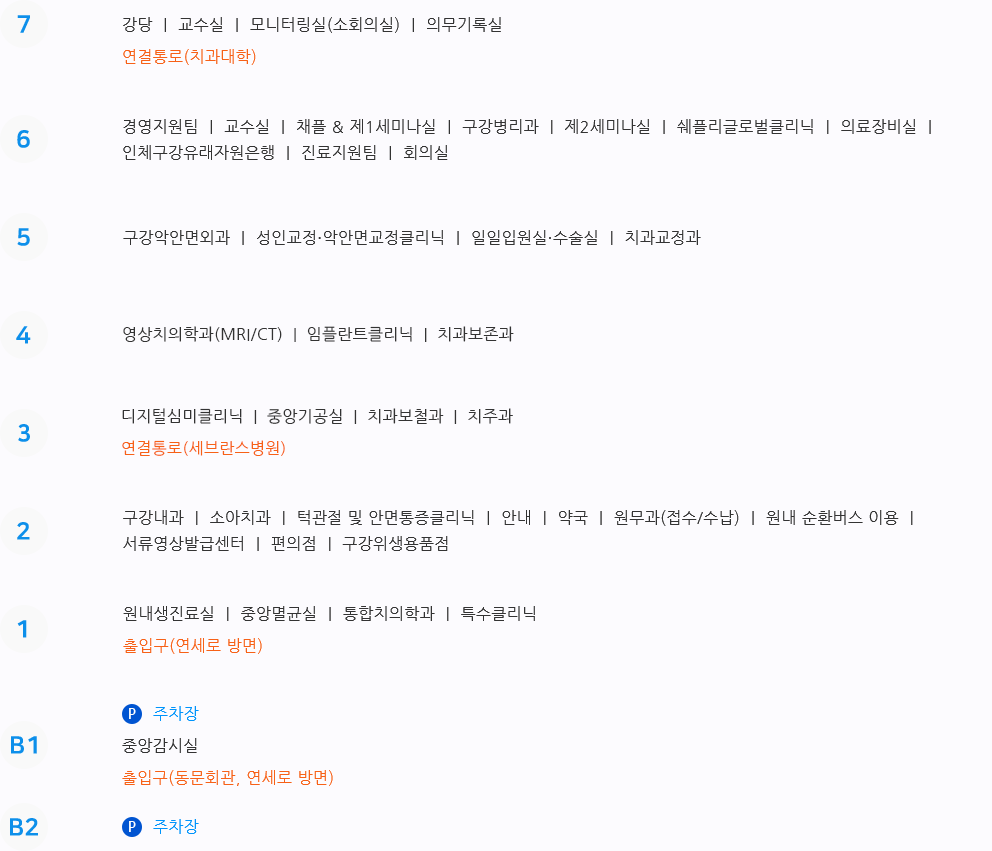 7

강당 | 교수실 | 모니터링실(소회의실) | 의무기록실

연결통로(치과대학)

6

경영지원팀 | 교수실 | 채플 & 제1세미나실 | 구강병리과 | 제2세미나실 | 쉐플리글로벌클리닉 | 의료장비실 | 인체구강유래자원은행 | 진료지원팀 | 회의실

5

구강악안면외과 | 성인교정·악안면교정클리닉 | 일일입원실·수술실 | 치과교정과

4

영상치의학과(MRI/CT) | 임플란트클리닉 | 치과보존과

3

디지털심미클리닉 | 중앙기공실 | 치과보철과 | 치주과

연결통로(세브란스병원)

2

구강내과 | 소아치과 | 턱관절 및 안면통증클리닉 | 안내 | 약국 | 원무과(접수/수납) | 원내 순환버스 이용 | 서류영상발급센터 | 편의점 | 구강위생용품점

1

원내생진료실 | 중앙멸균실 | 통합치의학과 | 특수클리닉

출입구(연세로 방면)

B1

P 주차장

중앙감시실

출입구(동문회관, 연세로 방면)

B2

P 주차장